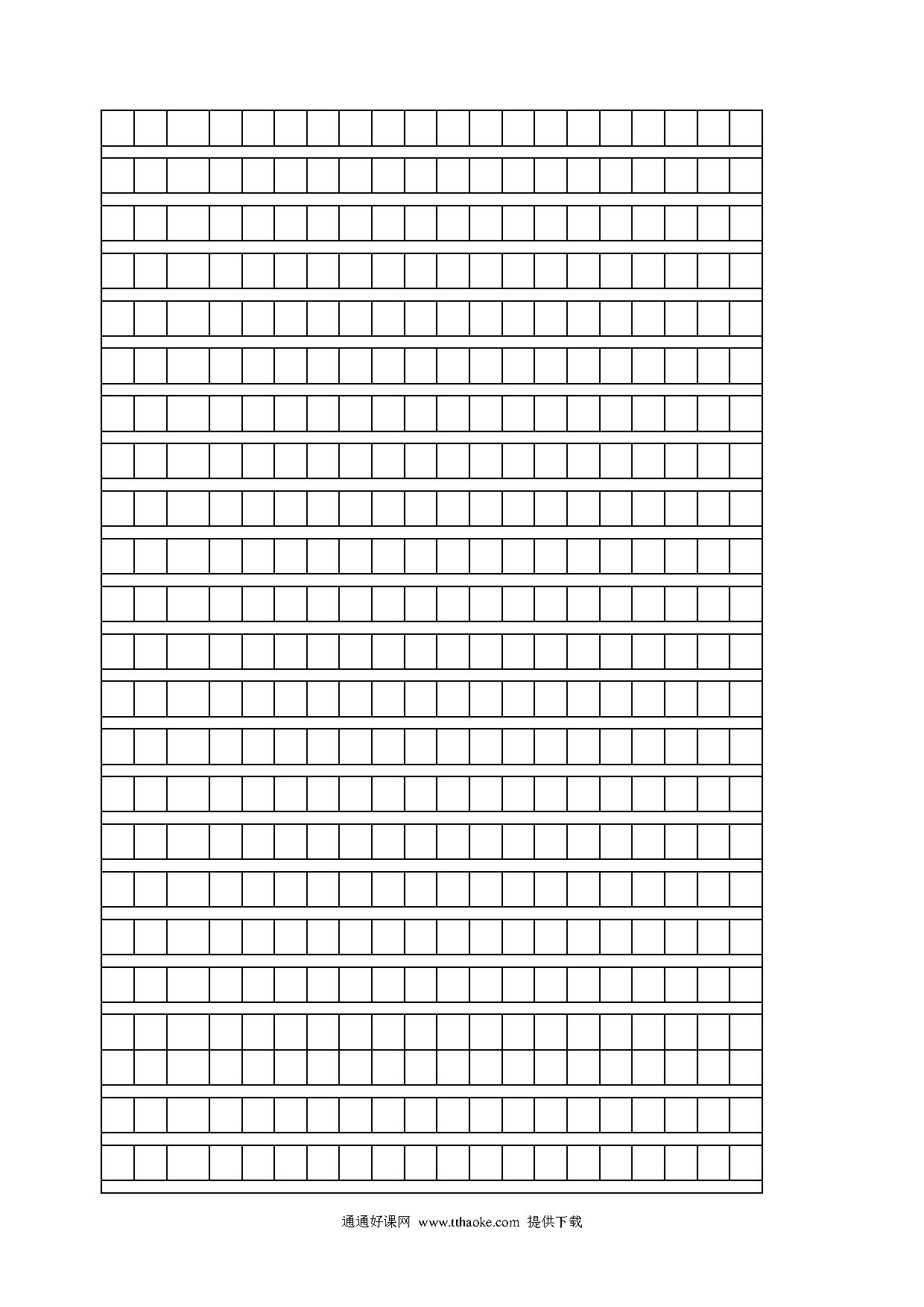 通通好课网 www.tthaoke.com 提供下载